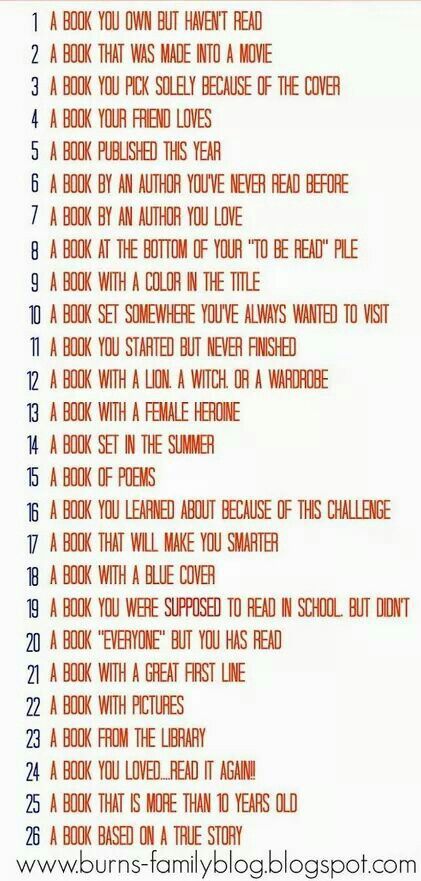 1 A BOOK YOU OWN BUT HAVEN'T READ
2 A BOOK THAT WAS MADE INTO A MOVIE
3 A BOOK YOU PICK SOLELY BECAUSE OF THE COVER
4 A BOOK YOUR FRIEND LOVES
5 A BOOK PUBLISHED THIS YEAR
6 A BOOK BY AN AUTHOR YOU'VE NEVER READ BEFORE
7 A BOOK BY AN AUTHOR YOU LOVE
8 A BOOK AT THE BOTTOM OF YOUR "TO BE READ" PILE
9 A BOOK WITH A COLOR IN THE TITLE
10 A BOOK SET SOMEWHERE YOU'VE ALWAYS WANTED TO VISIT
11 A BOOK YOU STARTED BUT NEVER FINISHED
12 A BOOK WITH A LION. A WITCH. OR A WARDROBE
13 A BOOK WITH A FEMALE HEROINE
14 A BOOK SET IN THE SUMMER
15 A BOOK OF POEMS
16 A BOOK YOU LEARNED ABOUT BECAUSE OF THIS CHALLENGE
17 A BOOK THAT WILL MAKE YOU SMARTER
18 A BOOK WITH A BLUE COVER
19 A BOOK YOU WERE SUPPOSED TO READ IN SCHOOL. BUT DIDN'T
20 A BOOK "EVERYONE" BUT YOU HAS READ
21 A BOOK WITH A GREAT FIRST LINE
22 A BOOK WITH PICTURES
23 A BOOK FROM THE LIBRARY
24 A BOOK YOU LOVED...READ IT AGAIN!!
25 A BOOK THAT IS MORE THAN 10 YEARS OLD
26 A BOOK BASED ON A TRUE STORY
www.burns-familyblog.blogspot.com